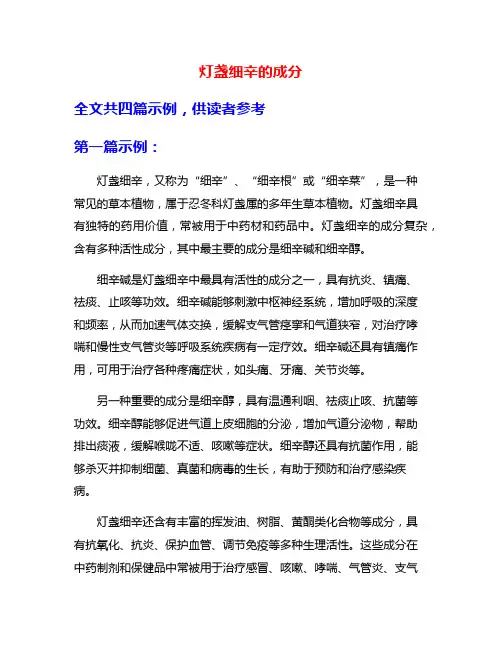 灯盏细辛的成分

全文共四篇示例，供读者参考

第一篇示例：

灯盏细辛，又称为“细辛”、“细辛根”或“细辛菜”，是一种常见的草本植物，属于忍冬科灯盏属的多年生草本植物。灯盏细辛具有独特的药用价值，常被用于中药材和药品中。灯盏细辛的成分复杂，含有多种活性成分，其中最主要的成分是细辛碱和细辛醇。

细辛碱是灯盏细辛中最具有活性的成分之一，具有抗炎、镇痛、祛痰、止咳等功效。细辛碱能够刺激中枢神经系统，增加呼吸的深度和频率，从而加速气体交换，缓解支气管痉挛和气道狭窄，对治疗哮喘和慢性支气管炎等呼吸系统疾病有一定疗效。细辛碱还具有镇痛作用，可用于治疗各种疼痛症状，如头痛、牙痛、关节炎等。

另一种重要的成分是细辛醇，具有温通利咽、祛痰止咳、抗菌等功效。细辛醇能够促进气道上皮细胞的分泌，增加气道分泌物，帮助排出痰液，缓解喉咙不适、咳嗽等症状。细辛醇还具有抗菌作用，能够杀灭并抑制细菌、真菌和病毒的生长，有助于预防和治疗感染疾病。

灯盏细辛还含有丰富的挥发油、树脂、黄酮类化合物等成分，具有抗氧化、抗炎、保护血管、调节免疫等多种生理活性。这些成分在中药制剂和保健品中常被用于治疗感冒、咳嗽、哮喘、气管炎、支气